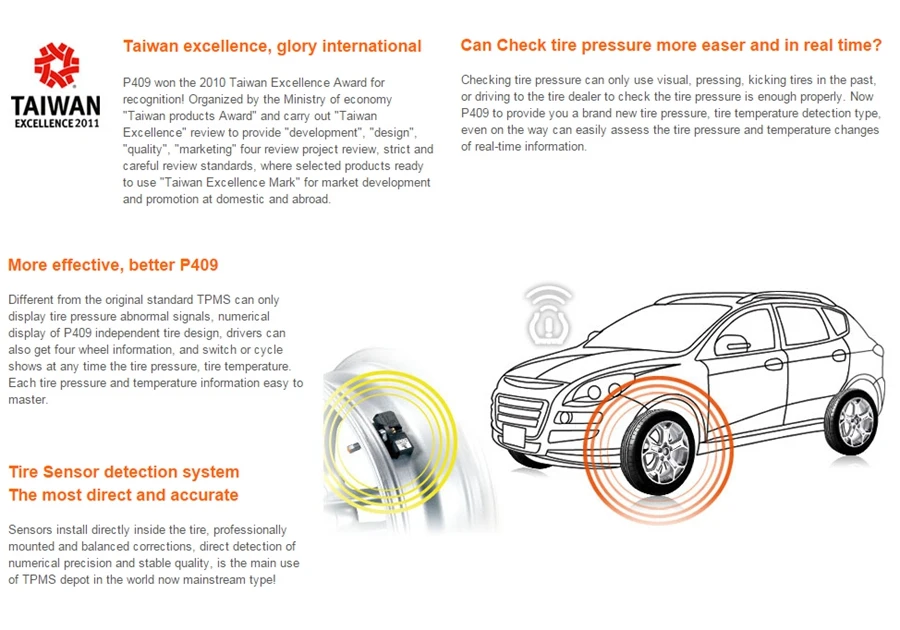 TAIWAN
EXCELLENCE 2011

Taiwan excellence, glory international

P409 won the 2010 Taiwan Excellence Award for recognition! Organized by the Ministry of economy "Taiwan products Award" and carry out "Taiwan Excellence" review to provide "development", "design", "quality", "marketing" four review project review, strict and careful review standards, where selected products ready to use "Taiwan Excellence Mark" for market development and promotion at domestic and abroad.

Can Check tire pressure more easer and in real time?

Checking tire pressure can only use visual, pressing, kicking tires in the past, or driving to the tire dealer to check the tire pressure is enough properly. Now P409 to provide you a brand new tire pressure, tire temperature detection type, even on the way can easily assess the tire pressure and temperature changes of real-time information.

More effective, better P409

Different from the original standard TPMS can only display tire pressure abnormal signals, numerical display of P409 independent tire design, drivers can also get four wheel information, and switch or cycle shows at any time the tire pressure, tire temperature. Each tire pressure and temperature information easy to master.

Tire Sensor detection system
The most direct and accurate

Sensors install directly inside the tire, professionally mounted and balanced corrections, direct detection of numerical precision and stable quality, is the main use of TPMS depot in the world now mainstream type!